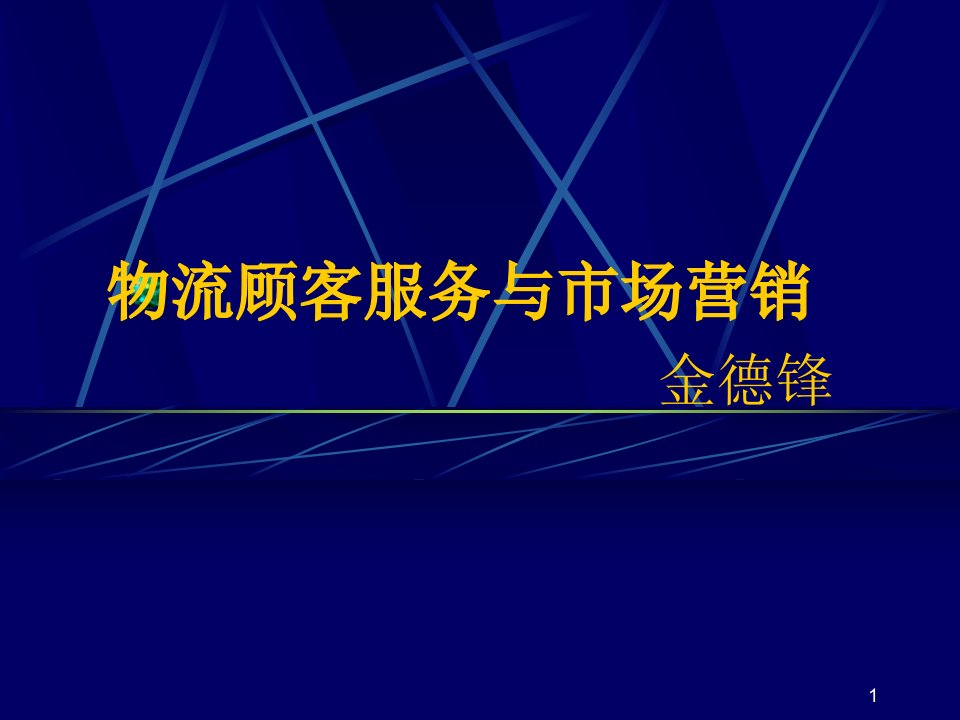 物流顾客服务与市场营销

金德锋

1